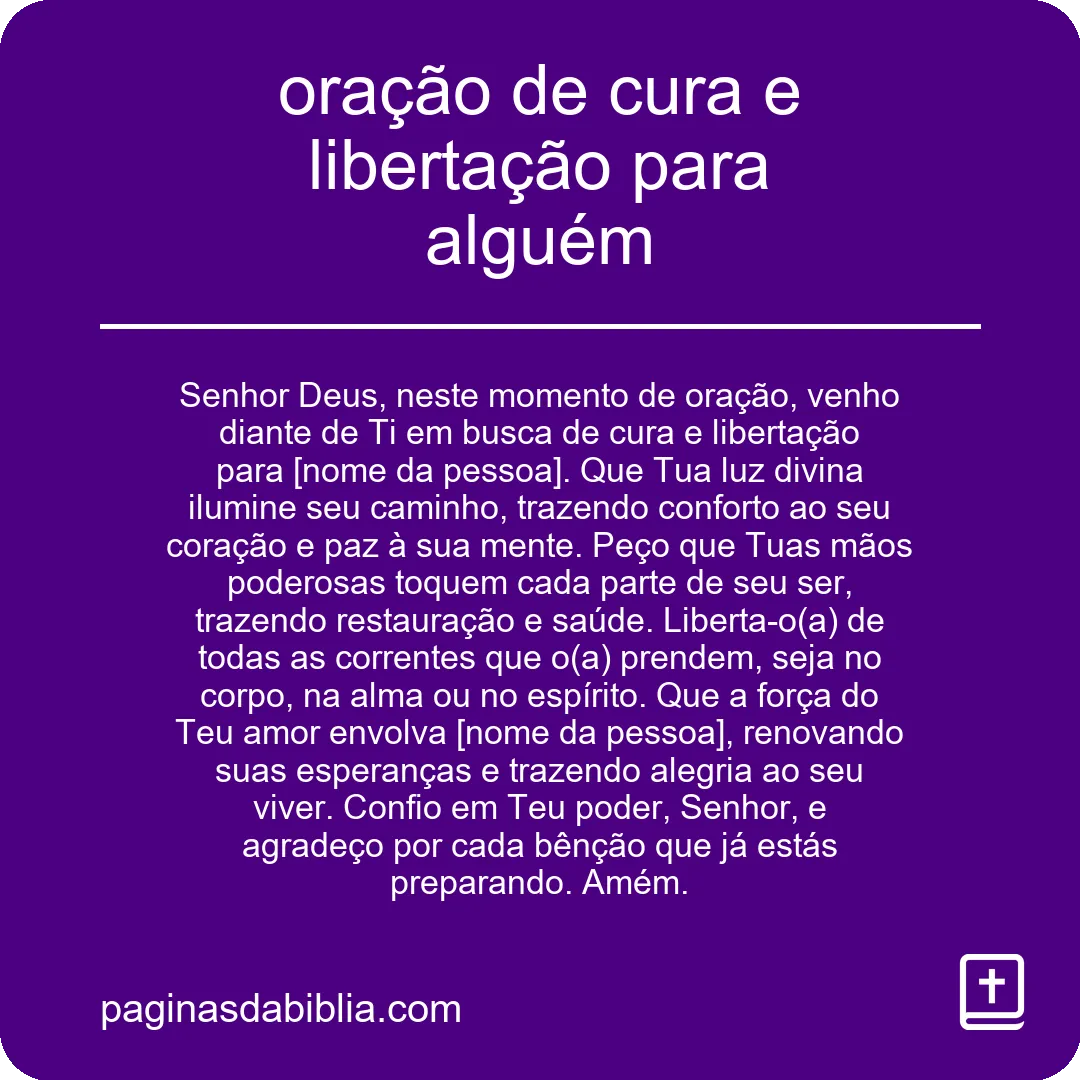 oração de cura e libertação para alguém

Senhor Deus, neste momento de oração, venho diante de Ti em busca de cura e libertação para [nome da pessoa]. Que Tua luz divina ilumine seu caminho, trazendo conforto ao seu coração e paz à sua mente. Peço que Tuas mãos poderosas toquem cada parte de seu ser, trazendo restauração e saúde. Liberta-o(a) de todas as correntes que o(a) prendem, seja no corpo, na alma ou no espírito. Que a força do Teu amor envolva [nome da pessoa], renovando suas esperanças e trazendo alegria ao seu viver. Confio em Teu poder, Senhor, e agradeço por cada bênção que já estás preparando. Amém.

paginasdabiblia.com